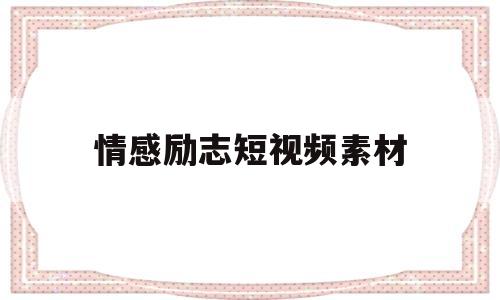 情感励志短视频素材